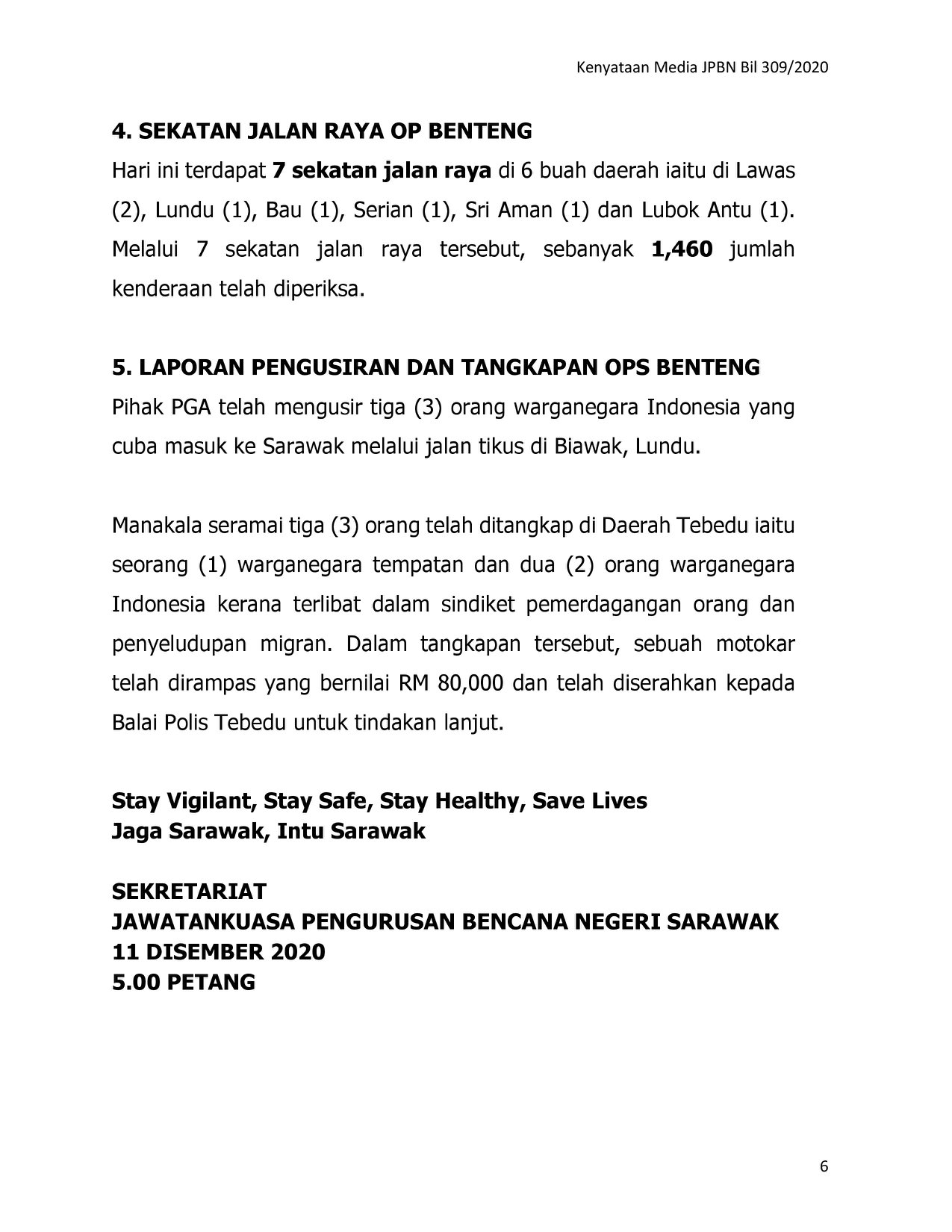 Kenyataan Media JPBN Bil 309/2020

4. SEKATAN JALAN RAYA OP BENTENG

Hari ini terdapat 7 sekatan jalan raya di 6 buah daerah iaitu di Lawas (2), Lundu (1), Bau (1), Serian (1), Sri Aman (1) dan Lubok Antu (1). Melalui 7 sekatan jalan raya tersebut, sebanyak 1,460 jumlah kenderaan telah diperiksa.

5. LAPORAN PENGUSIRAN DAN TANGKAPAN OPS BENTENG

Pihak PGA telah mengusir tiga (3) orang warganegara Indonesia yang cuba masuk ke Sarawak melalui jalan tikus di Biawak, Lundu.

Manakala seramai tiga (3) orang telah ditangkap di Daerah Tebedu iaitu seorang (1) warganegara tempatan dan dua (2) orang warganegara Indonesia kerana terlibat dalam sindiket pemerdagangan orang dan penyeludupan migran. Dalam tangkapan tersebut, sebuah motokar telah dirampas yang bernilai RM 80,000 dan telah diserahkan kepada Balai Polis Tebedu untuk tindakan lanjut.

Stay Vigilant, Stay Safe, Stay Healthy, Save Lives
Jaga Sarawak, Intu Sarawak

SEKRETARIAT
JAWATANKUASA PENGURUSAN BENCANA NEGERI SARAWAK
11 DISEMBER 2020
5.00 PETANG

6